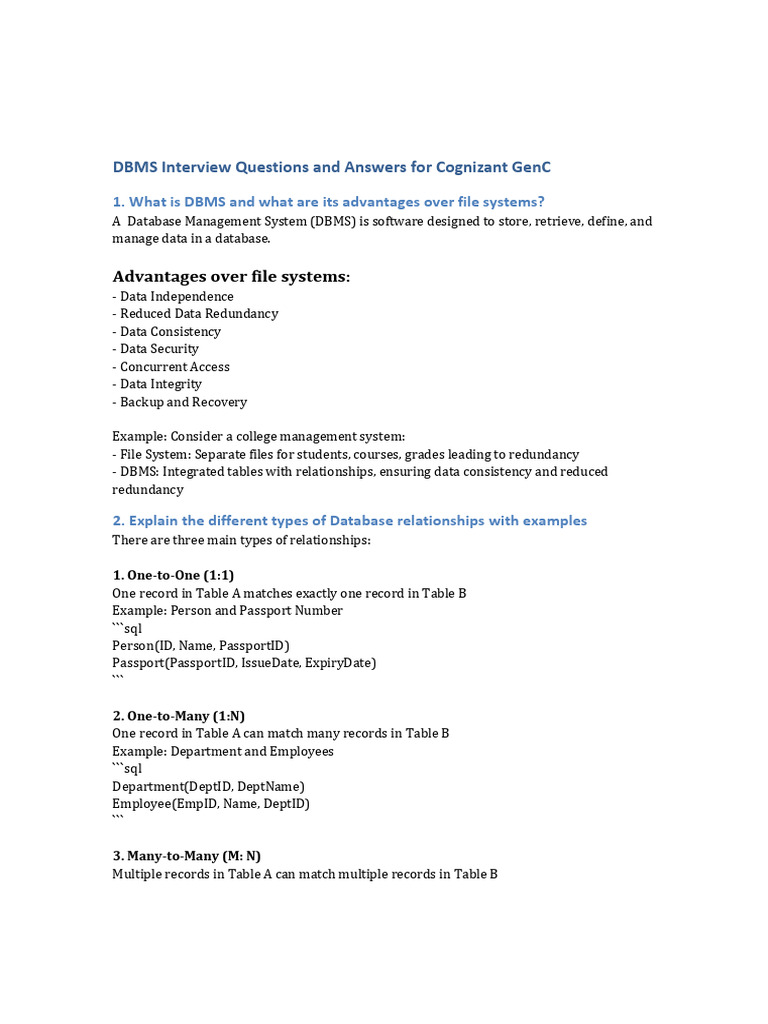 DBMS Interview Questions and Answers for Cognizant GenC

1. What is DBMS and what are its advantages over file systems?
A Database Management System (DBMS) is software designed to store, retrieve, define, and manage data in a database.

Advantages over file systems:
- Data Independence
- Reduced Data Redundancy
- Data Consistency
- Data Security
- Concurrent Access
- Data Integrity
- Backup and Recovery

Example: Consider a college management system:
- File System: Separate files for students, courses, grades leading to redundancy
- DBMS: Integrated tables with relationships, ensuring data consistency and reduced redundancy

2. Explain the different types of Database relationships with examples
There are three main types of relationships:

1. One-to-One (1:1)
One record in Table A matches exactly one record in Table B
Example: Person and Passport Number
```sql
Person(ID, Name, PassportID)
Passport(PassportID, IssueDate, ExpiryDate)
```

2. One-to-Many (1:N)
One record in Table A can match many records in Table B
Example: Department and Employees
```sql
Department(DeptID, DeptName)
Employee(EmpID, Name, DeptID)
```

3. Many-to-Many (M: N)
Multiple records in Table A can match multiple records in Table B